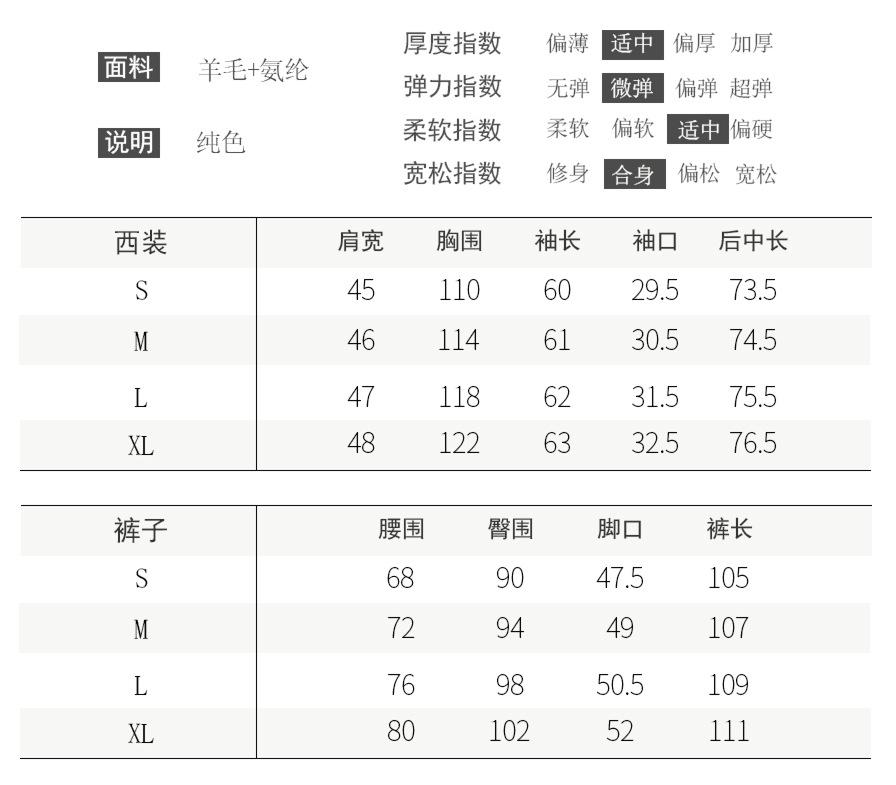 面料 羊毛+氨纶

说明 纯色

厚度指数 偏薄 适中 偏厚 加厚
弹力指数 无弹 微弹 偏弹 超弹
柔软指数 柔软 偏软 适中 偏硬
宽松指数 修身 合身 偏松 宽松

| 西装 | 肩宽 | 胸围 | 袖长 | 袖口 | 后中长 |
|---|---|---|---|---|---|
| S | 45 | 110 | 60 | 29.5 | 73.5 |
| M | 46 | 114 | 61 | 30.5 | 74.5 |
| L | 47 | 118 | 62 | 31.5 | 75.5 |
| XL | 48 | 122 | 63 | 32.5 | 76.5 |

| 裤子 | 腰围 | 臀围 | 脚口 | 裤长 |
|---|---|---|---|---|
| S | 68 | 90 | 47.5 | 105 |
| M | 72 | 94 | 49 | 107 |
| L | 76 | 98 | 50.5 | 109 |
| XL | 80 | 102 | 52 | 111 |